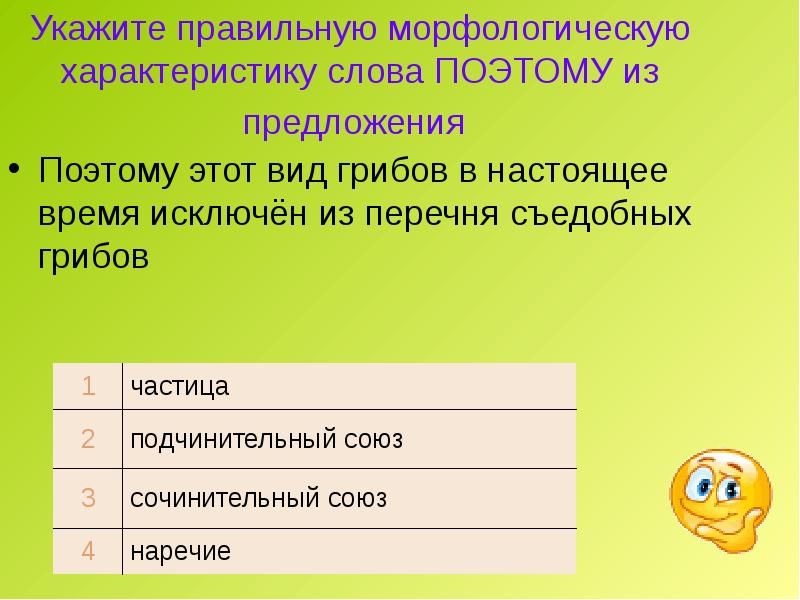 Укажите правильную морфологическую характеристику слова ПОЭТОМУ из предложения

• Поэтому этот вид грибов в настоящее время исключён из перечня съедобных грибов

| 1 | частица |
|---|---|
| 2 | подчинительный союз |
| 3 | сочинительный союз |
| 4 | наречие |